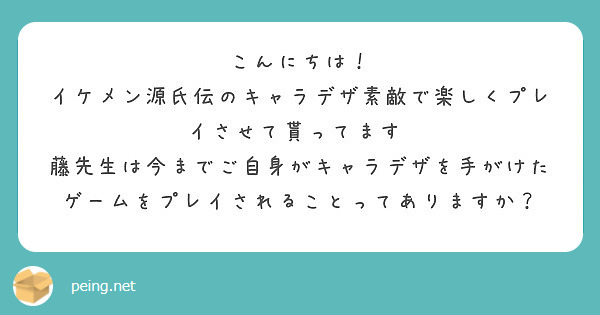 こんにちは！
イケメン源氏伝のキャラデザ素敵で楽しくプレイさせて貰ってます
藤先生は今までご自身がキャラデザを手がけたゲームをプレイされることってありますか？

peing.net